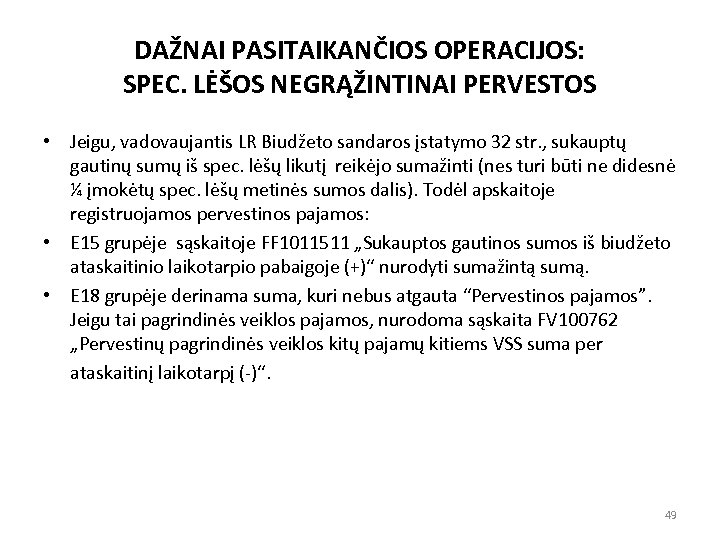 DAŽNAI PASITAIKANČIOS OPERACIJOS: SPEC. LĖŠOS NEGRĄŽINTINAI PERVESTOS

• Jeigu, vadovaujantis LR Biudžeto sandaros įstatymo 32 str., sukauptų gautinų sumų iš spec. lėšų likutį reikėjo sumažinti (nes turi būti ne didesnė ¼ įmokėtų spec. lėšų metinės sumos dalis). Todėl apskaitoje registruojamos pervestinos pajamos:

• E15 grupėje sąskaitoje FF1011511 „Sukauptos gautinos sumos iš biudžeto ataskaitinio laikotarpio pabaigoje (+)“ nurodyti sumažintą sumą.

• E18 grupėje derinama suma, kuri nebus atgauta “Pervestinos pajamos”. Jeigu tai pagrindinės veiklos pajamos, nurodoma sąskaita FV100762 „Pervestinų pagrindinės veiklos kitų pajamų kitiems VSS suma per ataskaitinį laikotarpį (-)“.

49